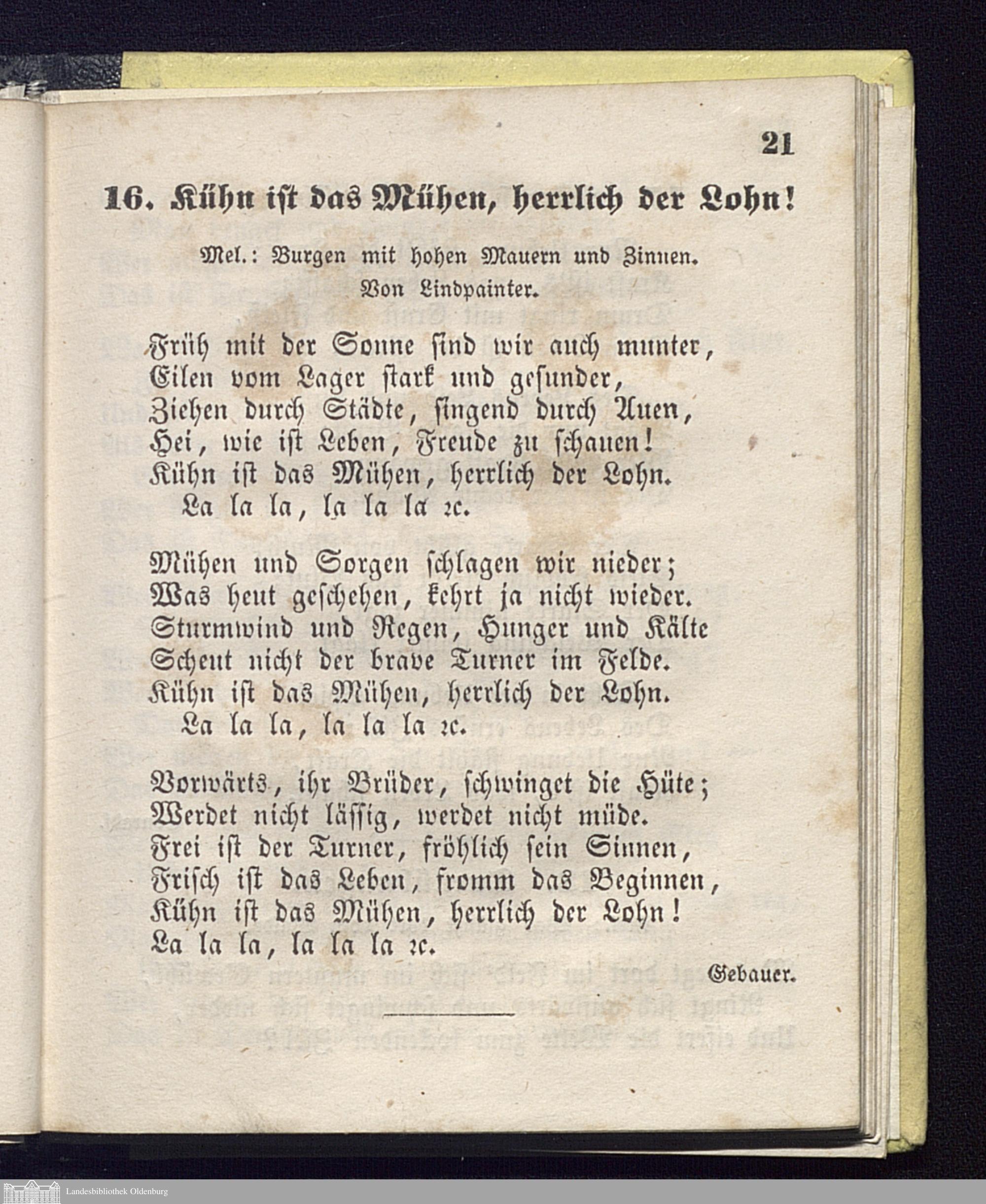 21

16. Kühn ist das Mühen, herrlich der Lohn!

Mel.: Burgen mit hohen Mauern und Zinnen.
Von Lindpainter.

Früh mit der Sonne sind wir auch munter,
Eilen vom Lager stark und gesunder,
Ziehen durch Städte, singend durch Auen,
Hei, wie ist Leben, Freude zu schauen!
Kühn ist das Mühen, herrlich der Lohn.
La la la, la la la ꝛc.

Mühen und Sorgen schlagen wir nieder;
Was heut geschehen, kehrt ja nicht wieder.
Sturmwind und Regen, Hunger und Kälte
Scheut nicht der brave Turner im Felde.
Kühn ist das Mühen, herrlich der Lohn.
La la la, la la la ꝛc.

Vorwärts, ihr Brüder, schwinget die Hüte;
Werdet nicht lässig, werdet nicht müde.
Frei ist der Turner, fröhlich sein Sinnen,
Frisch ist das Leben, fromm das Beginnen,
Kühn ist das Mühen, herrlich der Lohn!
La la la, la la la ꝛc.

Gebauer.

Landesbibliothek Oldenburg